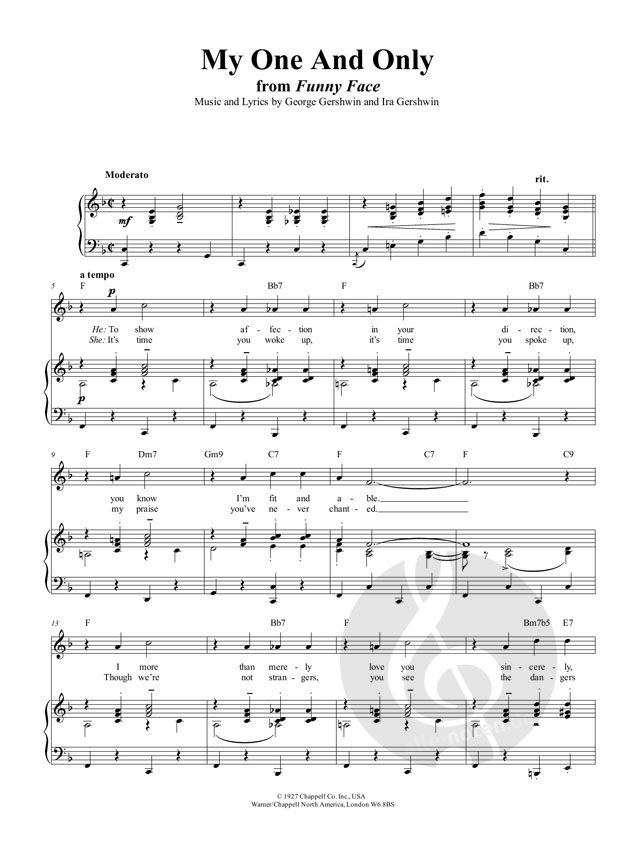 My One And Only
from Funny Face
Music and Lyrics by George Gershwin and Ira Gershwin

Moderato
rit.
mf

a tempo
5
F Bb7 F Bb7
p
He: To show af - fec - tion in your di - rec - tion,
She: It's time you woke up, it's time you spoke up,
p

9
F Dm7 Gm9 C7 F C7 F C9
you know I'm fit and a - ble.
my praise you've ne - ver chant - ed.

13
F Bb7 F Bm7b5 E7
I more than mere - ly love you sin - cere - ly,
Though we're not stran - gers, you see the dan - gers

© 1927 Chappell Co. Inc., USA
Warner/Chappell North America, London W6 8BS